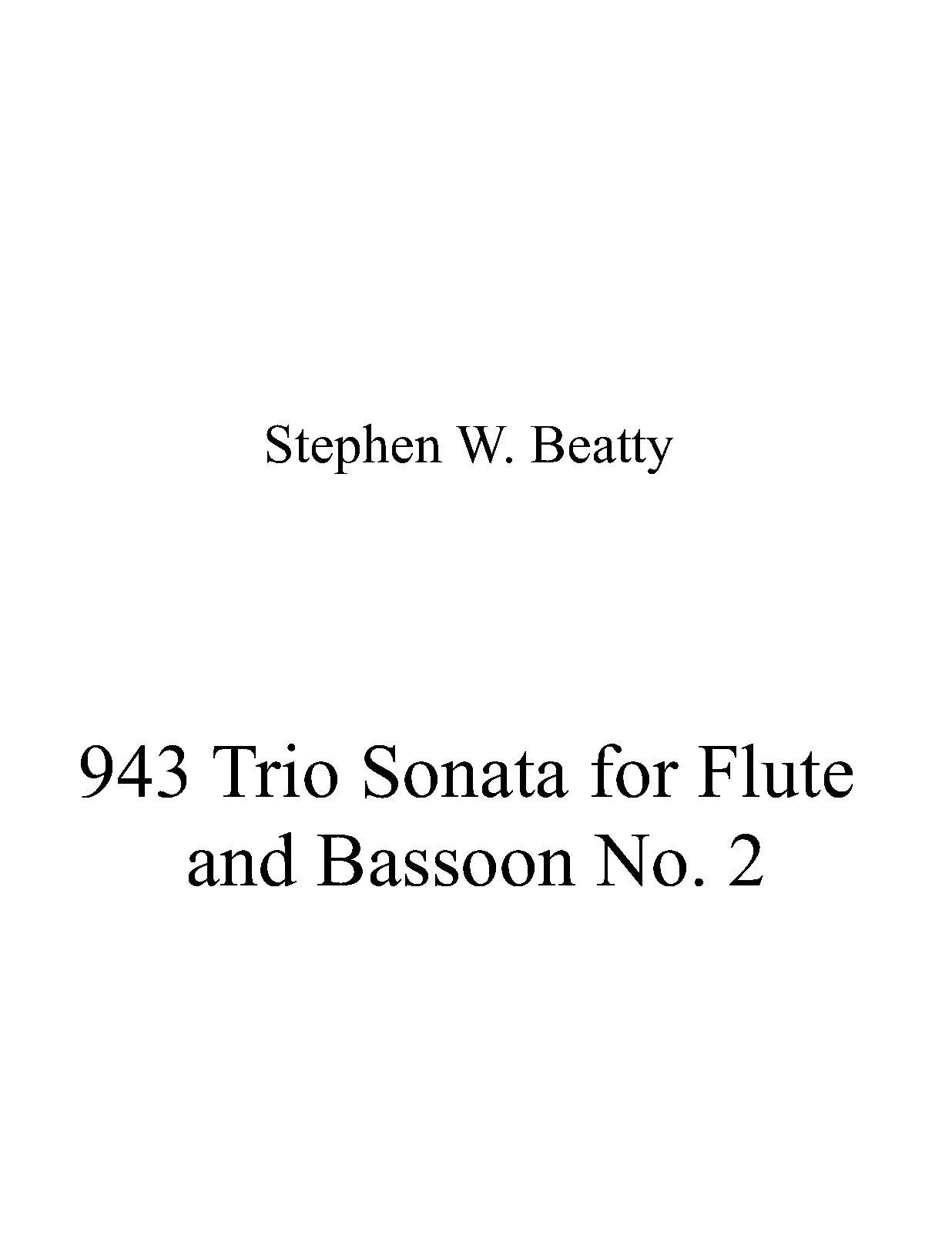 Stephen W. Beatty

943 Trio Sonata for Flute and Bassoon No. 2